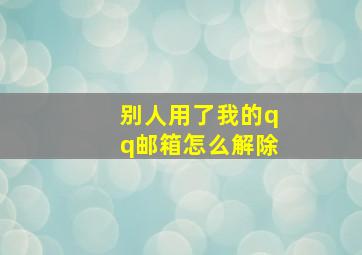 别人用了我的qq邮箱怎么解除